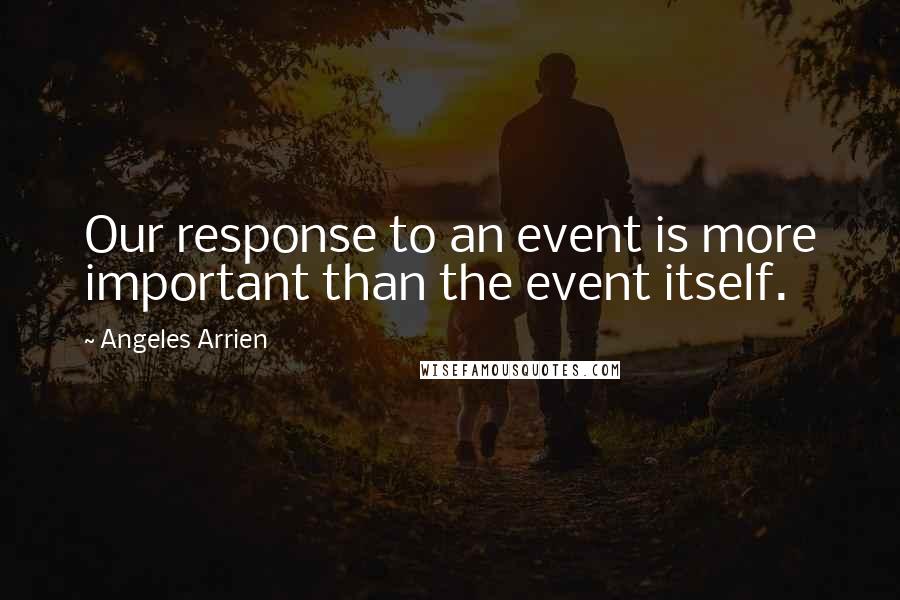 Our response to an event is more important than the event itself.

~ Angeles Arrien

WISEFAMOUSQUOTES.COM